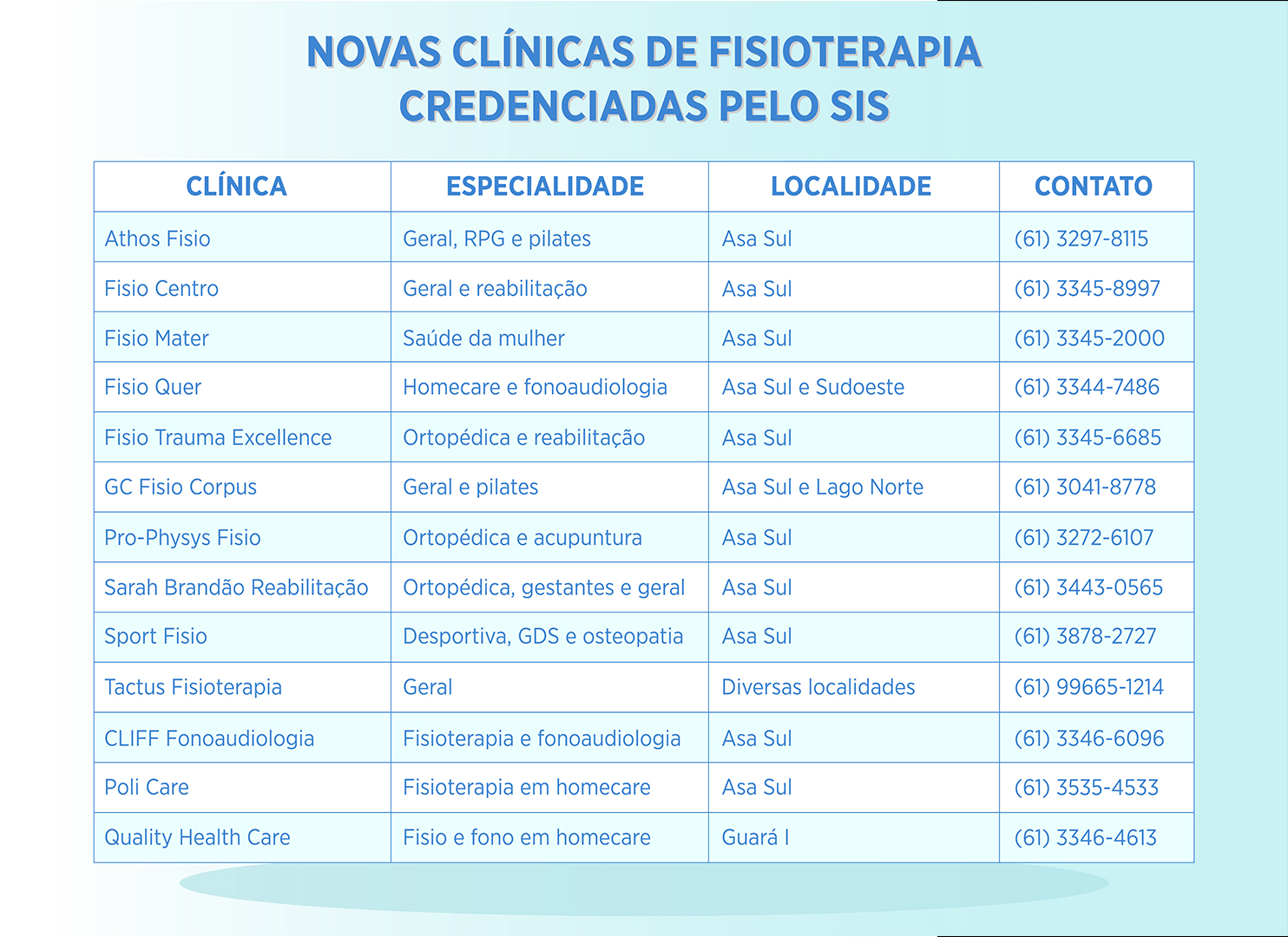 NOVAS CLÍNICAS DE FISIOTERAPIA CREDENCIADAS PELO SIS

| CLÍNICA | ESPECIALIDADE | LOCALIDADE | CONTATO |
|---|---|---|---|
| Athos Fisio | Geral, RPG e pilates | Asa Sul | (61) 3297-8115 |
| Fisio Centro | Geral e reabilitação | Asa Sul | (61) 3345-8997 |
| Fisio Mater | Saúde da mulher | Asa Sul | (61) 3345-2000 |
| Fisio Quer | Homecare e fonoaudiologia | Asa Sul e Sudoeste | (61) 3344-7486 |
| Fisio Trauma Excellence | Ortopédica e reabilitação | Asa Sul | (61) 3345-6685 |
| GC Fisio Corpus | Geral e pilates | Asa Sul e Lago Norte | (61) 3041-8778 |
| Pro-Physys Fisio | Ortopédica e acupuntura | Asa Sul | (61) 3272-6107 |
| Sarah Brandão Reabilitação | Ortopédica, gestantes e geral | Asa Sul | (61) 3443-0565 |
| Sport Fisio | Desportiva, GDS e osteopatia | Asa Sul | (61) 3878-2727 |
| Tactus Fisioterapia | Geral | Diversas localidades | (61) 99665-1214 |
| CLIFF Fonoaudiologia | Fisioterapia e fonoaudiologia | Asa Sul | (61) 3346-6096 |
| Poli Care | Fisioterapia em homecare | Asa Sul | (61) 3535-4533 |
| Quality Health Care | Fisio e fono em homecare | Guará I | (61) 3346-4613 |